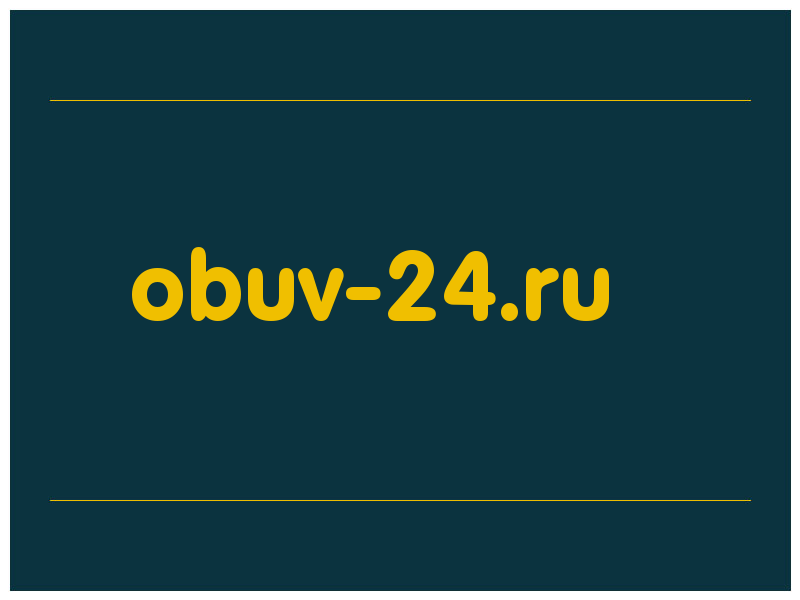 obuv-24.ru